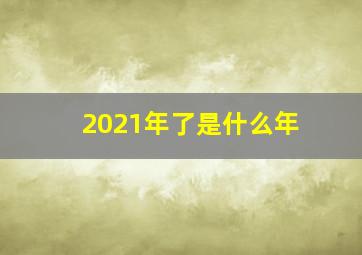 2021年了是什么年